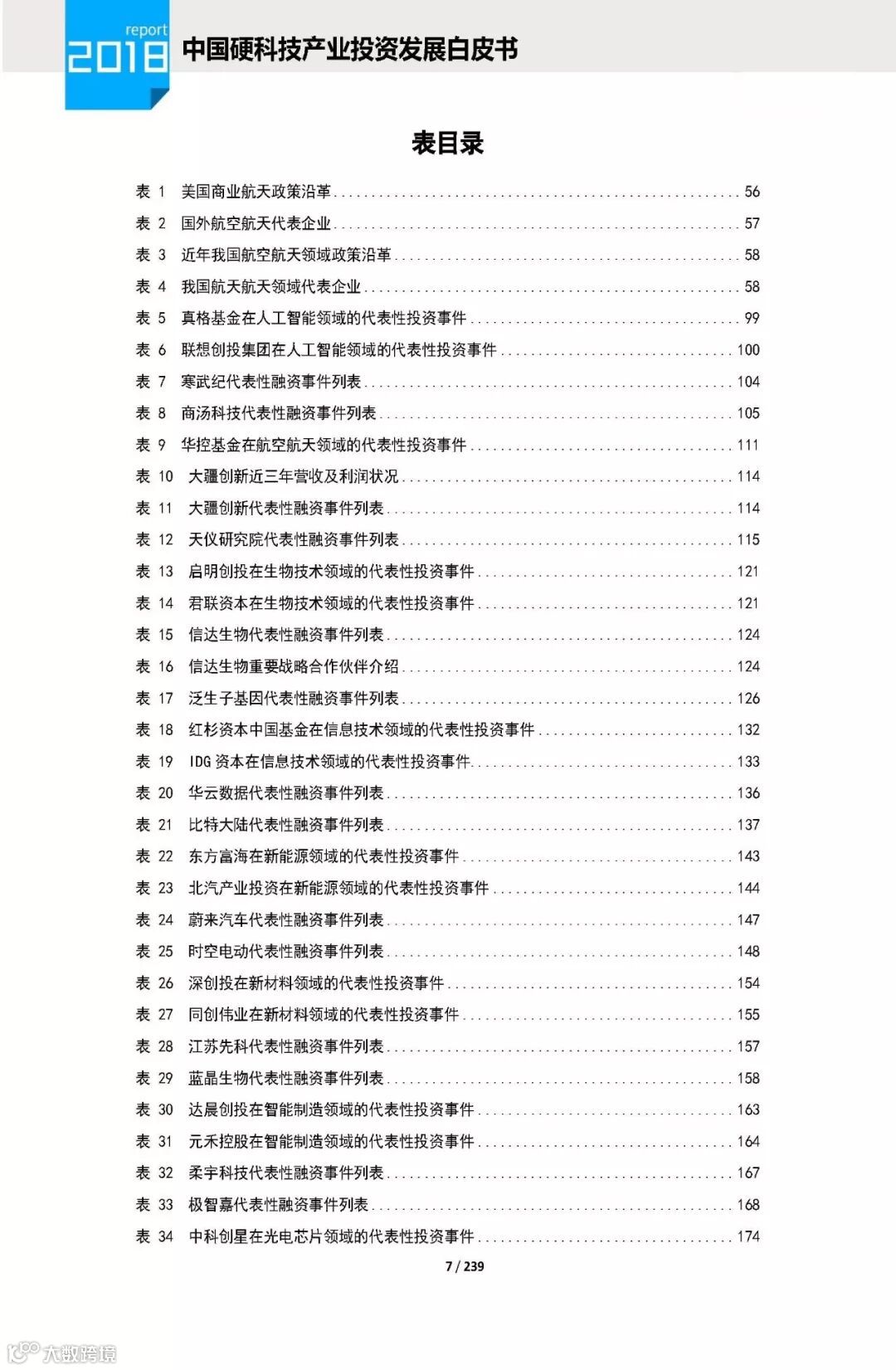 report
2018 中国硬科技产业投资发展白皮书

表目录

表 1 美国商业航天政策沿革 ........ 56
表 2 国外航空航天代表企业 ........ 57
表 3 近年我国航空航天领域政策沿革 ........ 58
表 4 我国航天航天领域代表企业 ........ 58
表 5 真格基金在人工智能领域的代表性投资事件 ........ 99
表 6 联想创投集团在人工智能领域的代表性投资事件 ........ 100
表 7 寒武纪代表性融资事件列表 ........ 104
表 8 商汤科技代表性融资事件列表 ........ 105
表 9 华控基金在航空航天领域的代表性投资事件 ........ 111
表 10 大疆创新近三年营收及利润状况 ........ 114
表 11 大疆创新代表性融资事件列表 ........ 114
表 12 天仪研究院代表性融资事件列表 ........ 115
表 13 启明创投在生物技术领域的代表性投资事件 ........ 121
表 14 君联资本在生物技术领域的代表性投资事件 ........ 121
表 15 信达生物代表性融资事件列表 ........ 124
表 16 信达生物重要战略合作伙伴介绍 ........ 124
表 17 泛生子基因代表性融资事件列表 ........ 126
表 18 红杉资本中国基金在信息技术领域的代表性投资事件 ........ 132
表 19 IDG 资本在信息技术领域的代表性投资事件 ........ 133
表 20 华云数据代表性融资事件列表 ........ 136
表 21 比特大陆代表性融资事件列表 ........ 137
表 22 东方富海在新能源领域的代表性投资事件 ........ 143
表 23 北汽产业投资在新能源领域的代表性投资事件 ........ 144
表 24 蔚来汽车代表性融资事件列表 ........ 147
表 25 时空电动代表性融资事件列表 ........ 148
表 26 深创投在新材料领域的代表性投资事件 ........ 154
表 27 同创伟业在新材料领域的代表性投资事件 ........ 155
表 28 江苏先科代表性融资事件列表 ........ 157
表 29 蓝晶生物代表性融资事件列表 ........ 158
表 30 达晨创投在智能制造领域的代表性投资事件 ........ 163
表 31 元禾控股在智能制造领域的代表性投资事件 ........ 164
表 32 柔宇科技代表性融资事件列表 ........ 167
表 33 极智嘉代表性融资事件列表 ........ 168
表 34 中科创星在光电芯片领域的代表性投资事件 ........ 174

7 / 239

大数跨境